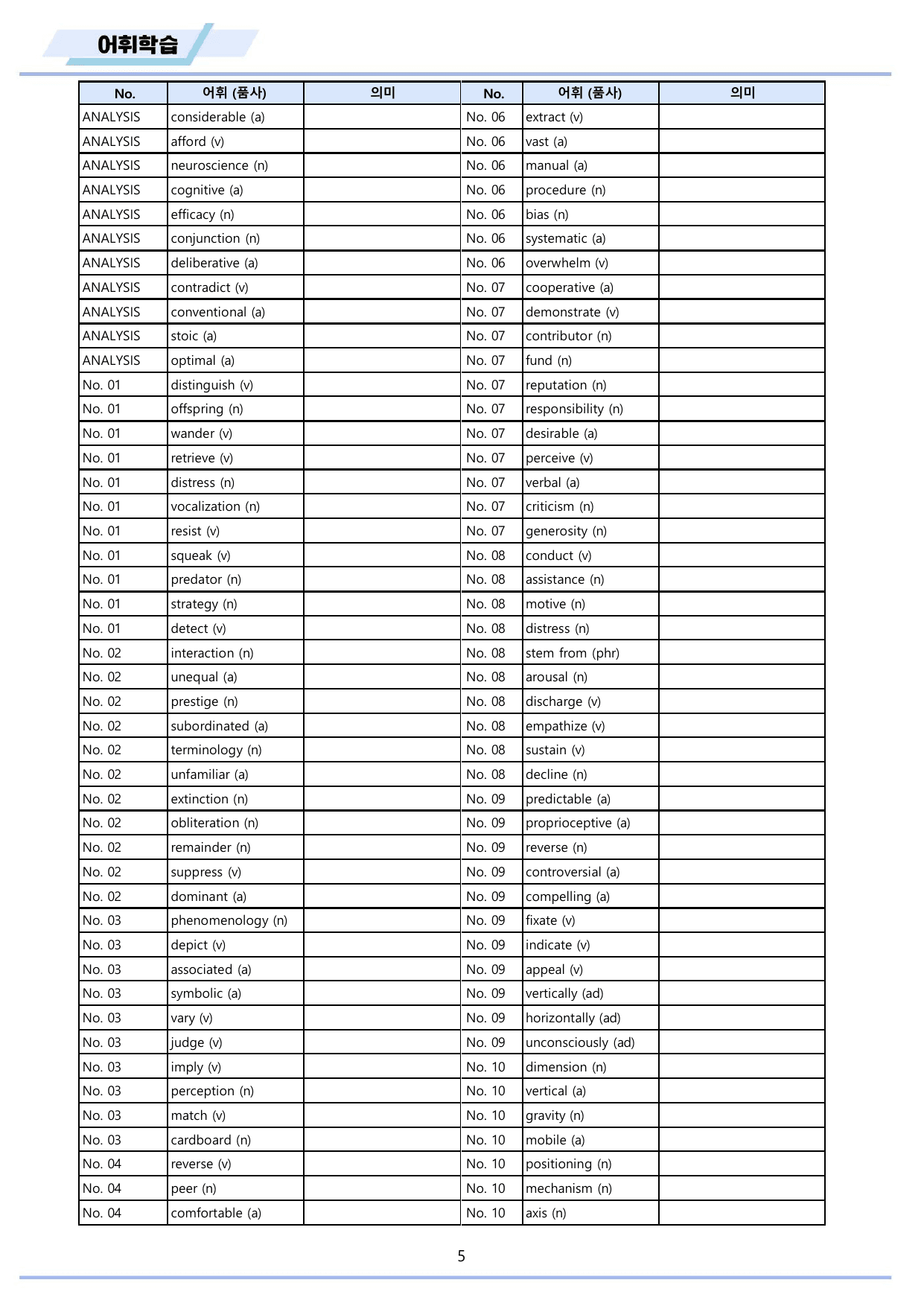 어휘학습

| No. | 어휘 (품사) | 의미 | No. | 어휘 (품사) | 의미 |
|---|---|---|---|---|---|
| ANALYSIS | considerable (a) | | No. 06 | extract (v) | |
| ANALYSIS | afford (v) | | No. 06 | vast (a) | |
| ANALYSIS | neuroscience (n) | | No. 06 | manual (a) | |
| ANALYSIS | cognitive (a) | | No. 06 | procedure (n) | |
| ANALYSIS | efficacy (n) | | No. 06 | bias (n) | |
| ANALYSIS | conjunction (n) | | No. 06 | systematic (a) | |
| ANALYSIS | deliberative (a) | | No. 06 | overwhelm (v) | |
| ANALYSIS | contradict (v) | | No. 07 | cooperative (a) | |
| ANALYSIS | conventional (a) | | No. 07 | demonstrate (v) | |
| ANALYSIS | stoic (a) | | No. 07 | contributor (n) | |
| ANALYSIS | optimal (a) | | No. 07 | fund (n) | |
| No. 01 | distinguish (v) | | No. 07 | reputation (n) | |
| No. 01 | offspring (n) | | No. 07 | responsibility (n) | |
| No. 01 | wander (v) | | No. 07 | desirable (a) | |
| No. 01 | retrieve (v) | | No. 07 | perceive (v) | |
| No. 01 | distress (n) | | No. 07 | verbal (a) | |
| No. 01 | vocalization (n) | | No. 07 | criticism (n) | |
| No. 01 | resist (v) | | No. 07 | generosity (n) | |
| No. 01 | squeak (v) | | No. 08 | conduct (v) | |
| No. 01 | predator (n) | | No. 08 | assistance (n) | |
| No. 01 | strategy (n) | | No. 08 | motive (n) | |
| No. 01 | detect (v) | | No. 08 | distress (n) | |
| No. 02 | interaction (n) | | No. 08 | stem from (phr) | |
| No. 02 | unequal (a) | | No. 08 | arousal (n) | |
| No. 02 | prestige (n) | | No. 08 | discharge (v) | |
| No. 02 | subordinated (a) | | No. 08 | empathize (v) | |
| No. 02 | terminology (n) | | No. 08 | sustain (v) | |
| No. 02 | unfamiliar (a) | | No. 08 | decline (n) | |
| No. 02 | extinction (n) | | No. 09 | predictable (a) | |
| No. 02 | obliteration (n) | | No. 09 | proprioceptive (a) | |
| No. 02 | remainder (n) | | No. 09 | reverse (n) | |
| No. 02 | suppress (v) | | No. 09 | controversial (a) | |
| No. 02 | dominant (a) | | No. 09 | compelling (a) | |
| No. 03 | phenomenology (n) | | No. 09 | fixate (v) | |
| No. 03 | depict (v) | | No. 09 | indicate (v) | |
| No. 03 | associated (a) | | No. 09 | appeal (v) | |
| No. 03 | symbolic (a) | | No. 09 | vertically (ad) | |
| No. 03 | vary (v) | | No. 09 | horizontally (ad) | |
| No. 03 | judge (v) | | No. 09 | unconsciously (ad) | |
| No. 03 | imply (v) | | No. 10 | dimension (n) | |
| No. 03 | perception (n) | | No. 10 | vertical (a) | |
| No. 03 | match (v) | | No. 10 | gravity (n) | |
| No. 03 | cardboard (n) | | No. 10 | mobile (a) | |
| No. 04 | reverse (v) | | No. 10 | positioning (n) | |
| No. 04 | peer (n) | | No. 10 | mechanism (n) | |
| No. 04 | comfortable (a) | | No. 10 | axis (n) | |

5